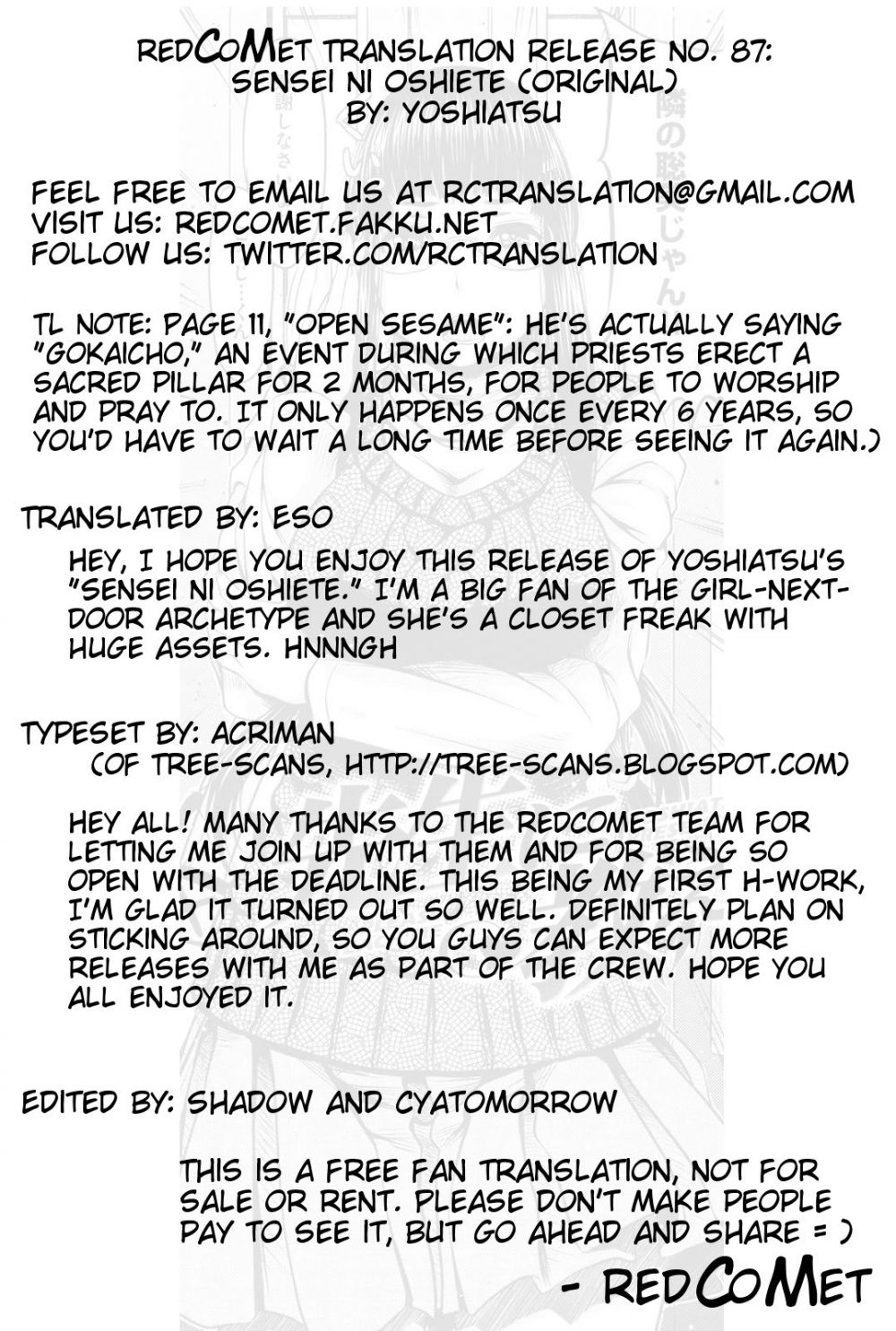 REDCOMET TRANSLATION RELEASE NO. 87:
SENSEI NI OSHIETE (ORIGINAL)
BY: YOSHIATSU

FEEL FREE TO EMAIL US AT RCTRANSLATION@GMAIL.COM
VISIT US: REDCOMET.FAKKU.NET
FOLLOW US: TWITTER.COM/RCTRANSLATION

TL NOTE: PAGE 11, "OPEN SESAME": HE'S ACTUALLY SAYING "GOKAICHO," AN EVENT DURING WHICH PRIESTS ERECT A SACRED PILLAR FOR 2 MONTHS, FOR PEOPLE TO WORSHIP AND PRAY TO. IT ONLY HAPPENS ONCE EVERY 6 YEARS, SO YOU'D HAVE TO WAIT A LONG TIME BEFORE SEEING IT AGAIN.)

TRANSLATED BY: ESO

HEY, I HOPE YOU ENJOY THIS RELEASE OF YOSHIATSU'S "SENSEI NI OSHIETE." I'M A BIG FAN OF THE GIRL-NEXT-DOOR ARCHETYPE AND SHE'S A CLOSET FREAK WITH HUGE ASSETS. HNNNGH

TYPESET BY: ACRIMAN
(OF TREE-SCANS, HTTP://TREE-SCANS.BLOGSPOT.COM)

HEY ALL! MANY THANKS TO THE REDCOMET TEAM FOR LETTING ME JOIN UP WITH THEM AND FOR BEING SO OPEN WITH THE DEADLINE. THIS BEING MY FIRST H-WORK, I'M GLAD IT TURNED OUT SO WELL. DEFINITELY PLAN ON STICKING AROUND, SO YOU GUYS CAN EXPECT MORE RELEASES WITH ME AS PART OF THE CREW. HOPE YOU ALL ENJOYED IT.

EDITED BY: SHADOW AND CYATOMORROW

THIS IS A FREE FAN TRANSLATION, NOT FOR SALE OR RENT. PLEASE DON'T MAKE PEOPLE PAY TO SEE IT, BUT GO AHEAD AND SHARE = )

- REDCOMET